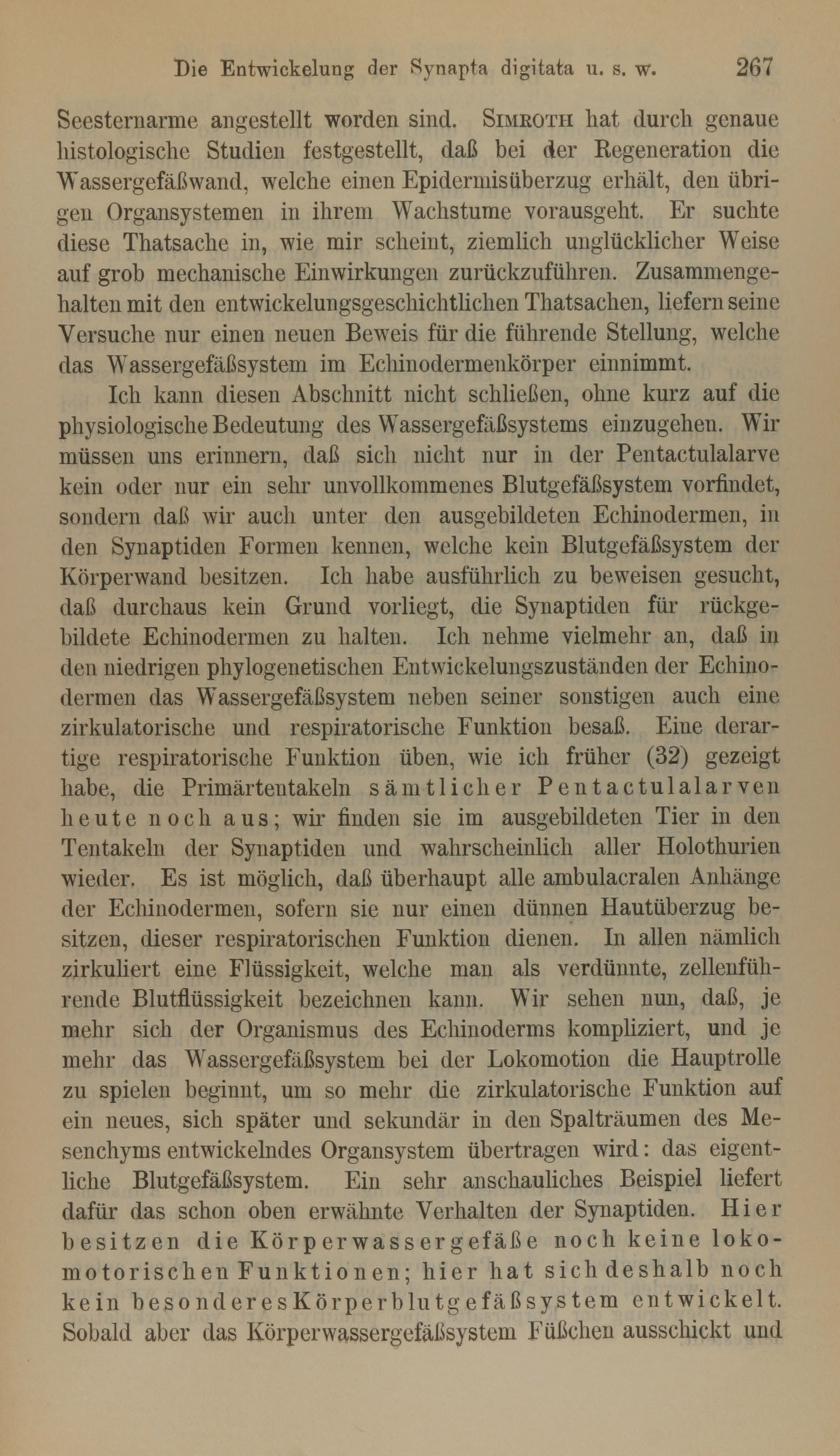 Die Entwickelung der Synapta digitata u. s. w. 267

Seesternarme angestellt worden sind. Simroth hat durch genaue histologische Studien festgestellt, daß bei der Regeneration die Wassergefäßwand, welche einen Epidermisüberzug erhält, den übrigen Organsystemen in ihrem Wachstume vorausgeht. Er suchte diese Thatsache in, wie mir scheint, ziemlich unglücklicher Weise auf grob mechanische Einwirkungen zurückzuführen. Zusammengehalten mit den entwickelungsgeschichtlichen Thatsachen, liefern seine Versuche nur einen neuen Beweis für die führende Stellung, welche das Wassergefäßsystem im Echinodermenkörper einnimmt.

Ich kann diesen Abschnitt nicht schließen, ohne kurz auf die physiologische Bedeutung des Wassergefäßsystems einzugehen. Wir müssen uns erinnern, daß sich nicht nur in der Pentactulalarve kein oder nur ein sehr unvollkommenes Blutgefäßsystem vorfindet, sondern daß wir auch unter den ausgebildeten Echinodermen, in den Synaptiden Formen kennen, welche kein Blutgefäßsystem der Körperwand besitzen. Ich habe ausführlich zu beweisen gesucht, daß durchaus kein Grund vorliegt, die Synaptiden für rückgebildete Echinodermen zu halten. Ich nehme vielmehr an, daß in den niedrigen phylogenetischen Entwickelungszuständen der Echinodermen das Wassergefäßsystem neben seiner sonstigen auch eine zirkulatorische und respiratorische Funktion besaß. Eine derartige respiratorische Funktion üben, wie ich früher (32) gezeigt habe, die Primärtentakeln sämtlicher Pentactulalarven heute noch aus; wir finden sie im ausgebildeten Tier in den Tentakeln der Synaptiden und wahrscheinlich aller Holothurien wieder. Es ist möglich, daß überhaupt alle ambulacralen Anhänge der Echinodermen, sofern sie nur einen dünnen Hautüberzug besitzen, dieser respiratorischen Funktion dienen. In allen nämlich zirkuliert eine Flüssigkeit, welche man als verdünnte, zellenführende Blutflüssigkeit bezeichnen kann. Wir sehen nun, daß, je mehr sich der Organismus des Echinoderms kompliziert, und je mehr das Wassergefäßsystem bei der Lokomotion die Hauptrolle zu spielen beginnt, um so mehr die zirkulatorische Funktion auf ein neues, sich später und sekundär in den Spalträumen des Mesenchyms entwickelndes Organsystem übertragen wird: das eigentliche Blutgefäßsystem. Ein sehr anschauliches Beispiel liefert dafür das schon oben erwähnte Verhalten der Synaptiden. Hier besitzen die Körperwassergefäße noch keine lokomotorischen Funktionen; hier hat sich deshalb noch kein besonderes Körperblutgefäßsystem entwickelt. Sobald aber das Körperwassergefäßsystem Füßchen ausschickt und